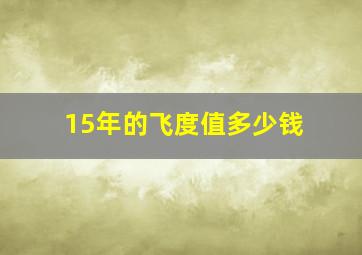 15年的飞度值多少钱